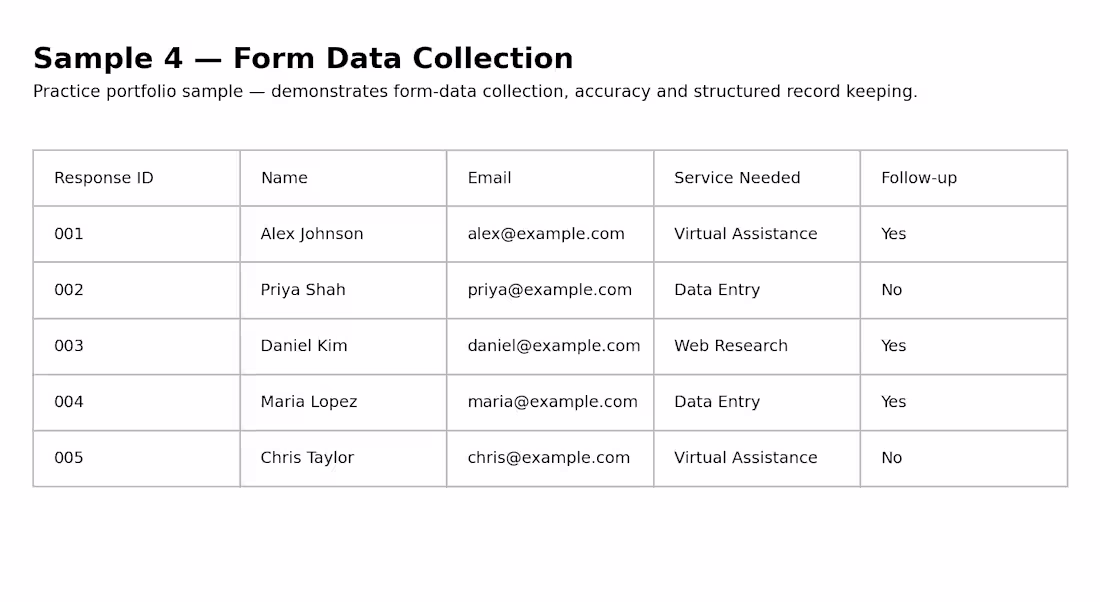 Sample 4 — Form Data Collection

Practice portfolio sample — demonstrates form-data collection, accuracy and structured record keeping.

| Response ID | Name | Email | Service Needed | Follow-up |
|---|---|---|---|---|
| 001 | Alex Johnson | alex@example.com | Virtual Assistance | Yes |
| 002 | Priya Shah | priya@example.com | Data Entry | No |
| 003 | Daniel Kim | daniel@example.com | Web Research | Yes |
| 004 | Maria Lopez | maria@example.com | Data Entry | Yes |
| 005 | Chris Taylor | chris@example.com | Virtual Assistance | No |